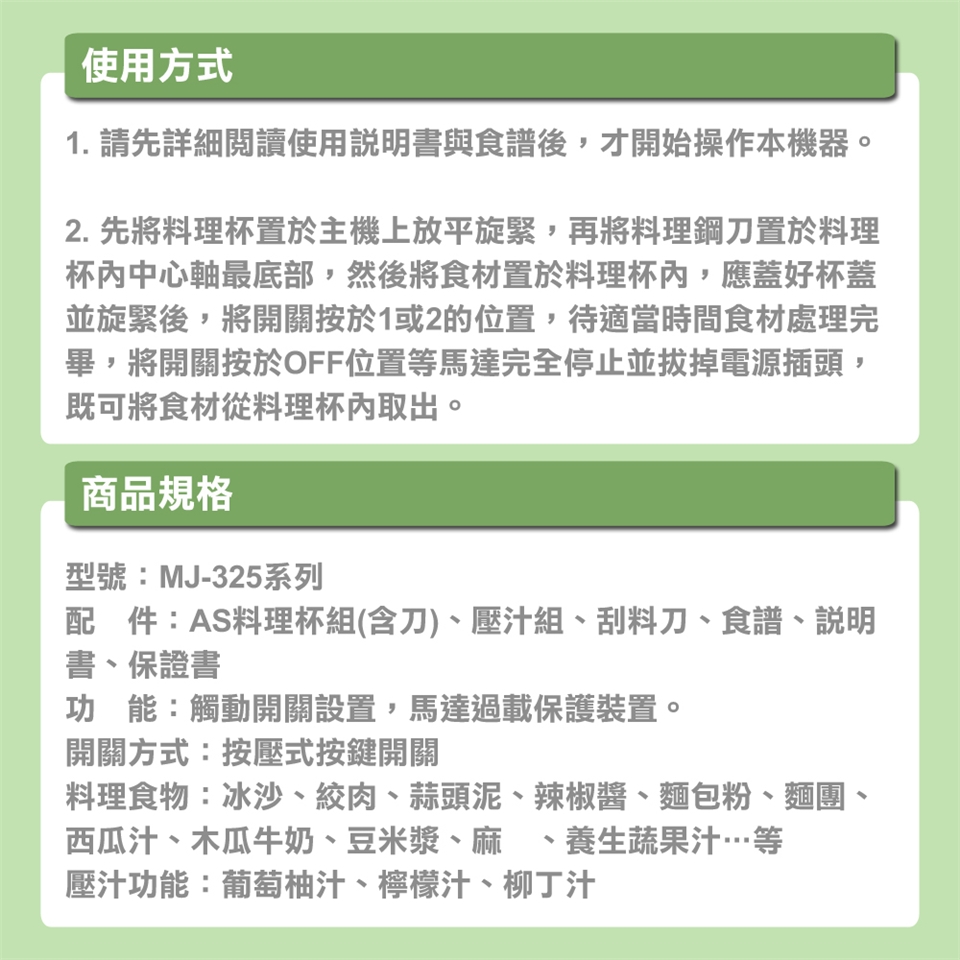 使用方式

1. 請先詳細閱讀使用說明書與食譜後，才開始操作本機器。

2. 先將料理杯置於主機上放平旋緊，再將料理鋼刀置於料理杯內中心軸最底部，然後將食材置於料理杯內，應蓋好杯蓋並旋緊後，將開關按於1或2的位置，待適當時間食材處理完畢，將開關按於OFF位置等馬達完全停止並拔掉電源插頭，既可將食材從料理杯內取出。

商品規格

型號：MJ-325系列
配　件：AS料理杯組(含刀)、壓汁組、刮料刀、食譜、說明書、保證書
功　能：觸動開關設置，馬達過載保護裝置。
開關方式：按壓式按鍵開關
料理食物：冰沙、絞肉、蒜頭泥、辣椒醬、麵包粉、麵團、西瓜汁、木瓜牛奶、豆米漿、麻　、養生蔬果汁…等
壓汁功能：葡萄柚汁、檸檬汁、柳丁汁